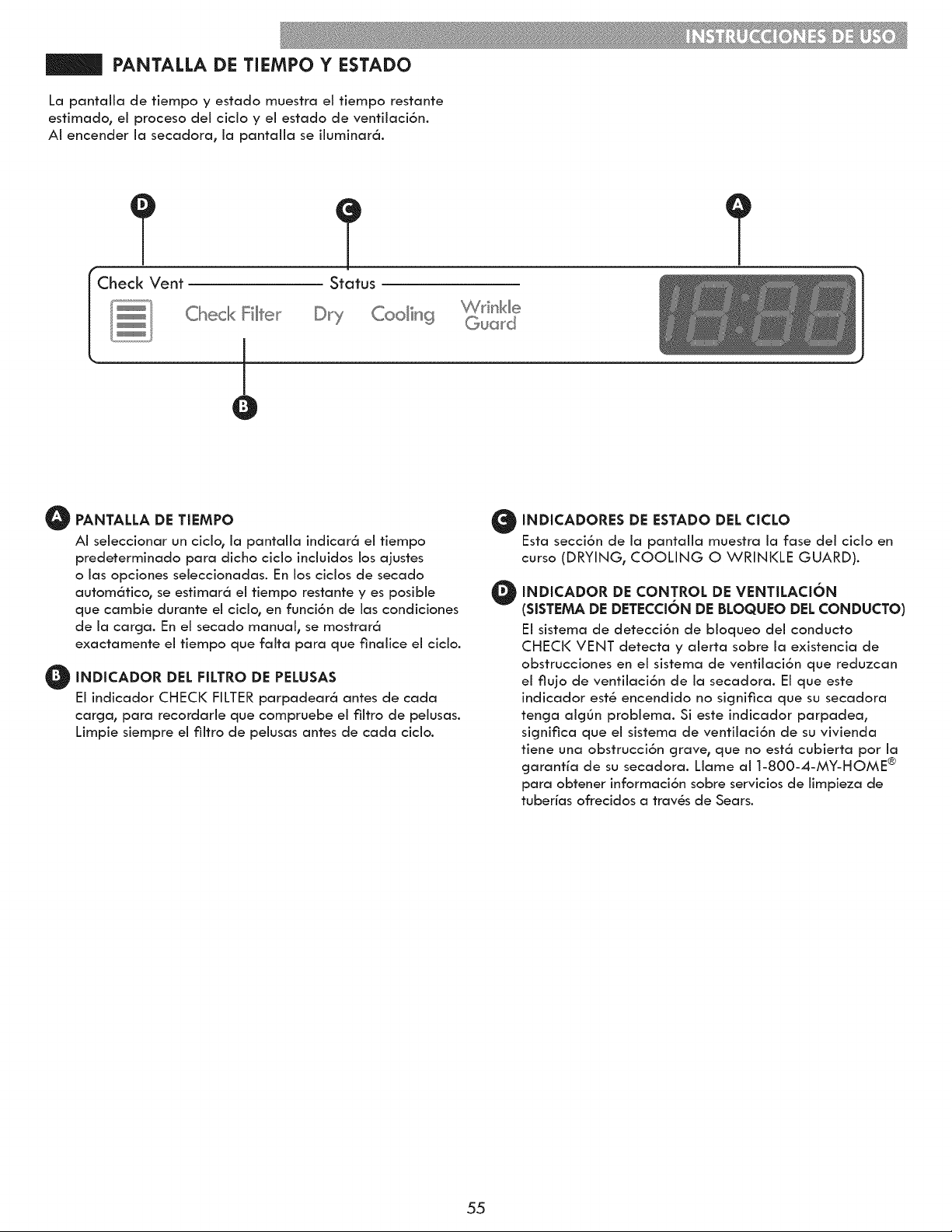 INSTRUCCIONES DE USO

PANTALLA DE TIEMPO Y ESTADO

La pantalla de tiempo y estado muestra el tiempo restante estimado, el proceso del ciclo y el estado de ventilación. Al encender la secadora, la pantalla se iluminará.

D

C

A

Check Vent

Status

Check Filter

Dry

Cooling

Wrinkle Guard

18:88

B

A PANTALLA DE TIEMPO

Al seleccionar un ciclo, la pantalla indicará el tiempo predeterminado para dicho ciclo incluidos los ajustes o las opciones seleccionadas. En los ciclos de secado automático, se estimará el tiempo restante y es posible que cambie durante el ciclo, en función de las condiciones de la carga. En el secado manual, se mostrará exactamente el tiempo que falta para que finalice el ciclo.

B INDICADOR DEL FILTRO DE PELUSAS

El indicador CHECK FILTER parpadeará antes de cada carga, para recordarle que compruebe el filtro de pelusas. Limpie siempre el filtro de pelusas antes de cada ciclo.

C INDICADORES DE ESTADO DEL CICLO

Esta sección de la pantalla muestra la fase del ciclo en curso (DRYING, COOLING O WRINKLE GUARD).

D INDICADOR DE CONTROL DE VENTILACIÓN (SISTEMA DE DETECCIÓN DE BLOQUEO DEL CONDUCTO)

El sistema de detección de bloqueo del conducto CHECK VENT detecta y alerta sobre la existencia de obstrucciones en el sistema de ventilación que reduzcan el flujo de ventilación de la secadora. El que este indicador esté encendido no significa que su secadora tenga algún problema. Si este indicador parpadea, significa que el sistema de ventilación de su vivienda tiene una obstrucción grave, que no está cubierta por la garantía de su secadora. Llame al 1-800-4-MY-HOME® para obtener información sobre servicios de limpieza de tuberías ofrecidos a través de Sears.

55